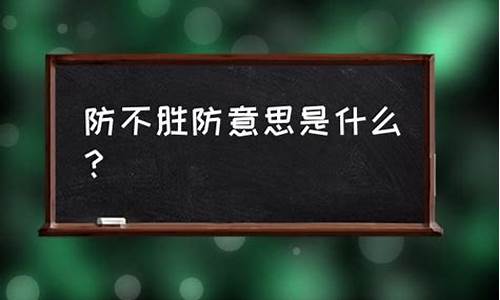 防不胜防意思是什么？